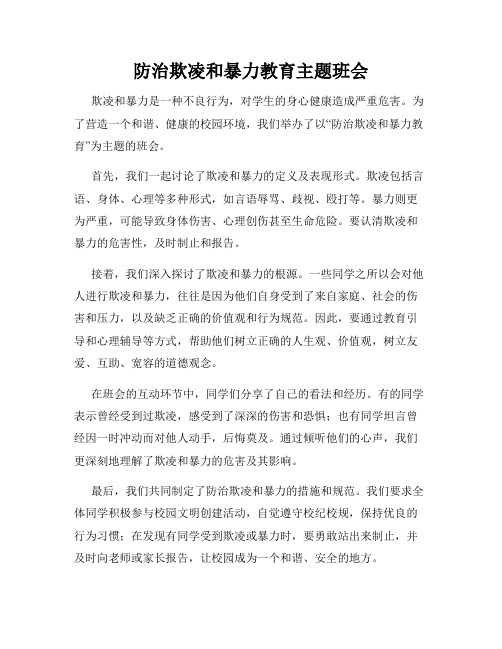 防治欺凌和暴力教育主题班会

欺凌和暴力是一种不良行为，对学生的身心健康造成严重危害。为了营造一个和谐、健康的校园环境，我们举办了以“防治欺凌和暴力教育”为主题的班会。

首先，我们一起讨论了欺凌和暴力的定义及表现形式。欺凌包括言语、身体、心理等多种形式，如言语辱骂、歧视、殴打等。暴力则更为严重，可能导致身体伤害、心理创伤甚至生命危险。要认清欺凌和暴力的危害性，及时制止和报告。

接着，我们深入探讨了欺凌和暴力的根源。一些同学之所以会对他人进行欺凌和暴力，往往是因为他们自身受到了来自家庭、社会的伤害和压力，以及缺乏正确的价值观和行为规范。因此，要通过教育引导和心理辅导等方式，帮助他们树立正确的人生观、价值观，树立友爱、互助、宽容的道德观念。

在班会的互动环节中，同学们分享了自己的看法和经历。有的同学表示曾经受到过欺凌，感受到了深深的伤害和恐惧；也有同学坦言曾经因一时冲动而对他人动手，后悔莫及。通过倾听他们的心声，我们更深刻地理解了欺凌和暴力的危害及其影响。

最后，我们共同制定了防治欺凌和暴力的措施和规范。我们要求全体同学积极参与校园文明创建活动，自觉遵守校纪校规，保持优良的行为习惯；在发现有同学受到欺凌或暴力时，要勇敢站出来制止，并及时向老师或家长报告，让校园成为一个和谐、安全的地方。